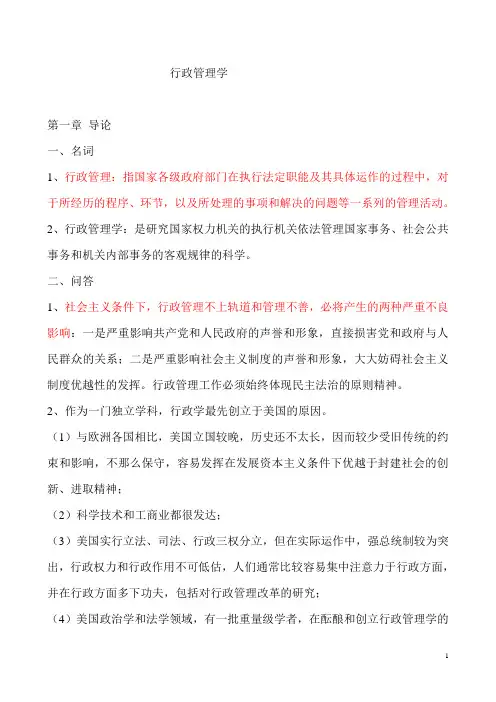 行政管理学

第一章 导论

一、名词

1、行政管理：指国家各级政府部门在执行法定职能及其具体运作的过程中，对于所经历的程序、环节，以及所处理的事项和解决的问题等一系列的管理活动。

2、行政管理学：是研究国家权力机关的执行机关依法管理国家事务、社会公共事务和机关内部事务的客观规律的科学。

二、问答

1、社会主义条件下，行政管理不上轨道和管理不善，必将产生的两种严重不良影响：一是严重影响共产党和人民政府的声誉和形象，直接损害党和政府与人民群众的关系；二是严重影响社会主义制度的声誉和形象，大大妨碍社会主义制度优越性的发挥。行政管理工作必须始终体现民主法治的原则精神。

2、作为一门独立学科，行政学最先创立于美国的原因。

（1）与欧洲各国相比，美国立国较晚，历史还不太长，因而较少受旧传统的约束和影响，不那么保守，容易发挥在发展资本主义条件下优越于封建社会的创新、进取精神；

（2）科学技术和工商业都很发达；

（3）美国实行立法、司法、行政三权分立，但在实际运作中，强总统制较为突出，行政权力和行政作用不可低估，人们通常比较容易集中注意力于行政方面，并在行政方面多下功夫，包括对行政管理改革的研究；

（4）美国政治学和法学领域，有一批重量级学者，在酝酿和创立行政管理学的

1